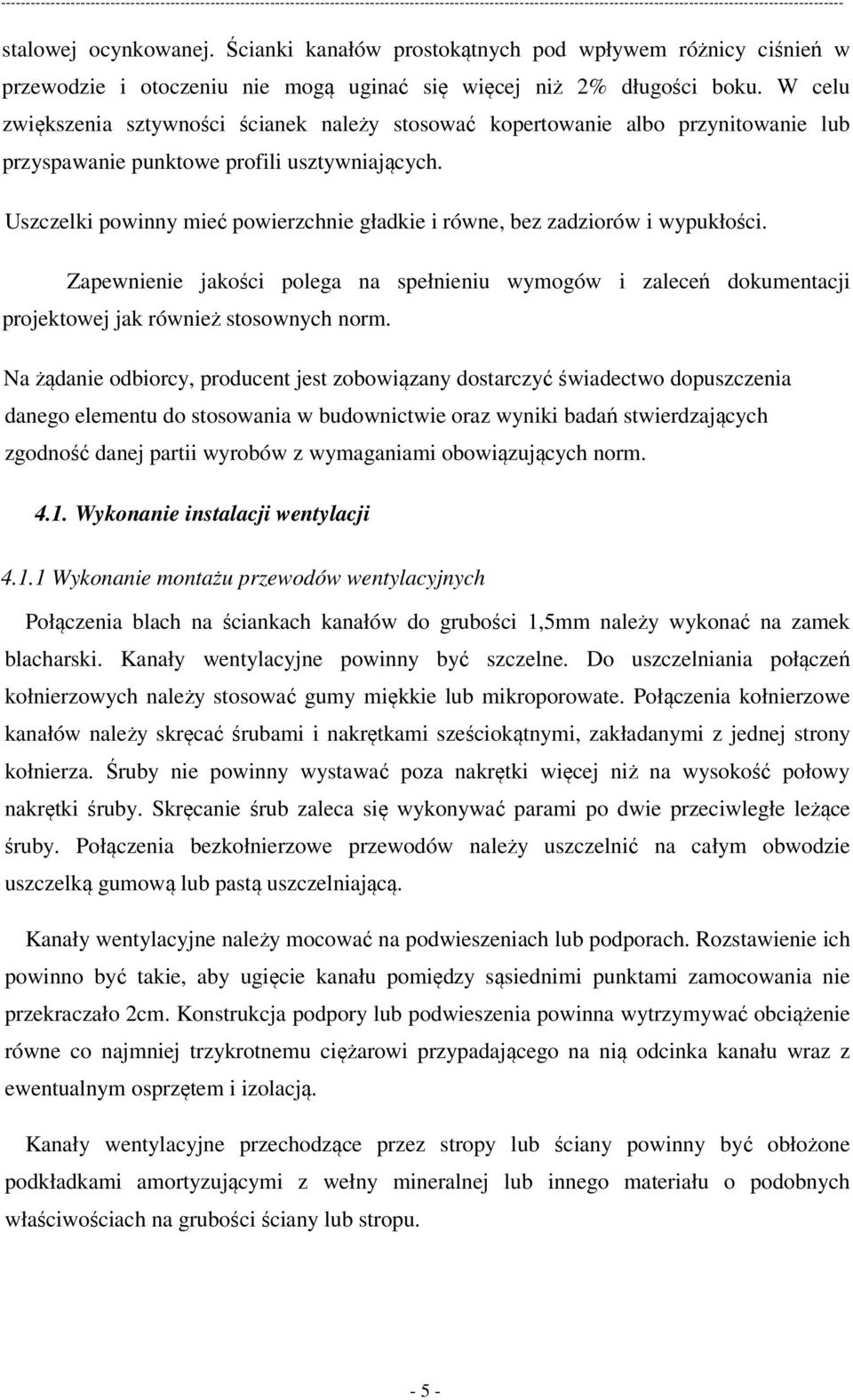 stalowej ocynkowanej. Ścianki kanałów prostokątnych pod wpływem różnicy ciśnień w przewodzie i otoczeniu nie mogą uginać się więcej niż 2% długości boku. W celu zwiększenia sztywności ścianek należy stosować kopertowanie albo przynitowanie lub przyspawanie punktowe profili usztywniających.

Uszczelki powinny mieć powierzchnie gładkie i równe, bez zadziorów i wypukłości.

Zapewnienie jakości polega na spełnieniu wymogów i zaleceń dokumentacji projektowej jak również stosownych norm.

Na żądanie odbiorcy, producent jest zobowiązany dostarczyć świadectwo dopuszczenia danego elementu do stosowania w budownictwie oraz wyniki badań stwierdzających zgodność danej partii wyrobów z wymaganiami obowiązujących norm.

4.1. Wykonanie instalacji wentylacji

4.1.1 Wykonanie montażu przewodów wentylacyjnych

Połączenia blach na ściankach kanałów do grubości 1,5mm należy wykonać na zamek blacharski. Kanały wentylacyjne powinny być szczelne. Do uszczelniania połączeń kołnierzowych należy stosować gumy miękkie lub mikroporowate. Połączenia kołnierzowe kanałów należy skręcać śrubami i nakrętkami sześciokątnymi, zakładanymi z jednej strony kołnierza. Śruby nie powinny wystawać poza nakrętki więcej niż na wysokość połowy nakrętki śruby. Skręcanie śrub zaleca się wykonywać parami po dwie przeciwległe leżące śruby. Połączenia bezkołnierzowe przewodów należy uszczelnić na całym obwodzie uszczelką gumową lub pastą uszczelniającą.

Kanały wentylacyjne należy mocować na podwieszeniach lub podporach. Rozstawienie ich powinno być takie, aby ugięcie kanału pomiędzy sąsiednimi punktami zamocowania nie przekraczało 2cm. Konstrukcja podpory lub podwieszenia powinna wytrzymywać obciążenie równe co najmniej trzykrotnemu ciężarowi przypadającego na nią odcinka kanału wraz z ewentualnym osprzętem i izolacją.

Kanały wentylacyjne przechodzące przez stropy lub ściany powinny być obłożone podkładkami amortyzującymi z wełny mineralnej lub innego materiału o podobnych właściwościach na grubości ściany lub stropu.

- 5 -